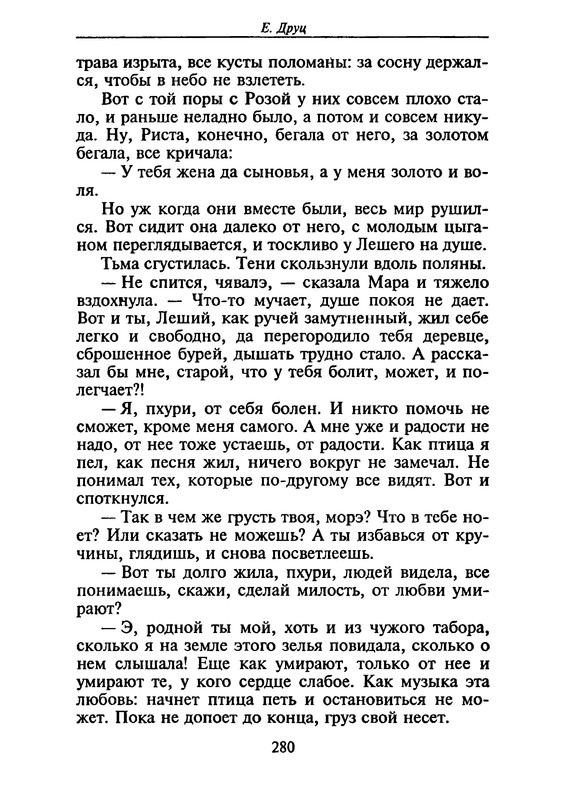 Е. Друц

трава изрыта, все кусты поломаны: за сосну держался, чтобы в небо не взлететь.

Вот с той поры с Розой у них совсем плохо стало, и раньше неладно было, а потом и совсем никуда. Ну, Риста, конечно, бегала от него, за золотом бегала, все кричала:

— У тебя жена да сыновья, а у меня золото и воля.

Но уж когда они вместе были, весь мир рушился. Вот сидит она далеко от него, с молодым цыганом переглядывается, и тоскливо у Лешего на душе.

Тьма сгустилась. Тени скользнули вдоль поляны.

— Не спится, чявалэ, — сказала Мара и тяжело вздохнула. — Что-то мучает, душе покоя не дает. Вот и ты, Леший, как ручей замутненный, жил себе легко и свободно, да перегородило тебя деревце, сброшенное бурей, дышать трудно стало. А рассказал бы мне, старой, что у тебя болит, может, и полегчает?!

— Я, пхури, от себя болен. И никто помочь не сможет, кроме меня самого. А мне уже и радости не надо, от нее тоже устаешь, от радости. Как птица я пел, как песня жил, ничего вокруг не замечал. Не понимал тех, которые по-другому все видят. Вот и споткнулся.

— Так в чем же грусть твоя, морэ? Что в тебе ноет? Или сказать не можешь? А ты избавься от кручины, глядишь, и снова посветлеешь.

— Вот ты долго жила, пхури, людей видела, все понимаешь, скажи, сделай милость, от любви умирают?

— Э, родной ты мой, хоть и из чужого табора, сколько я на земле этого зелья повидала, сколько о нем слышала! Еще как умирают, только от нее и умирают те, у кого сердце слабое. Как музыка эта любовь: начнет птица петь и остановиться не может. Пока не допоет до конца, груз свой несет.

280